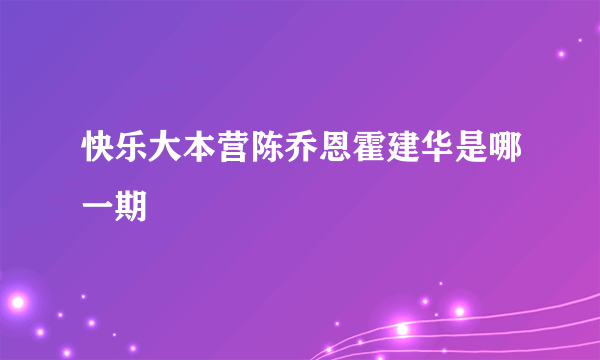 快乐大本营陈乔恩霍建华是哪一期